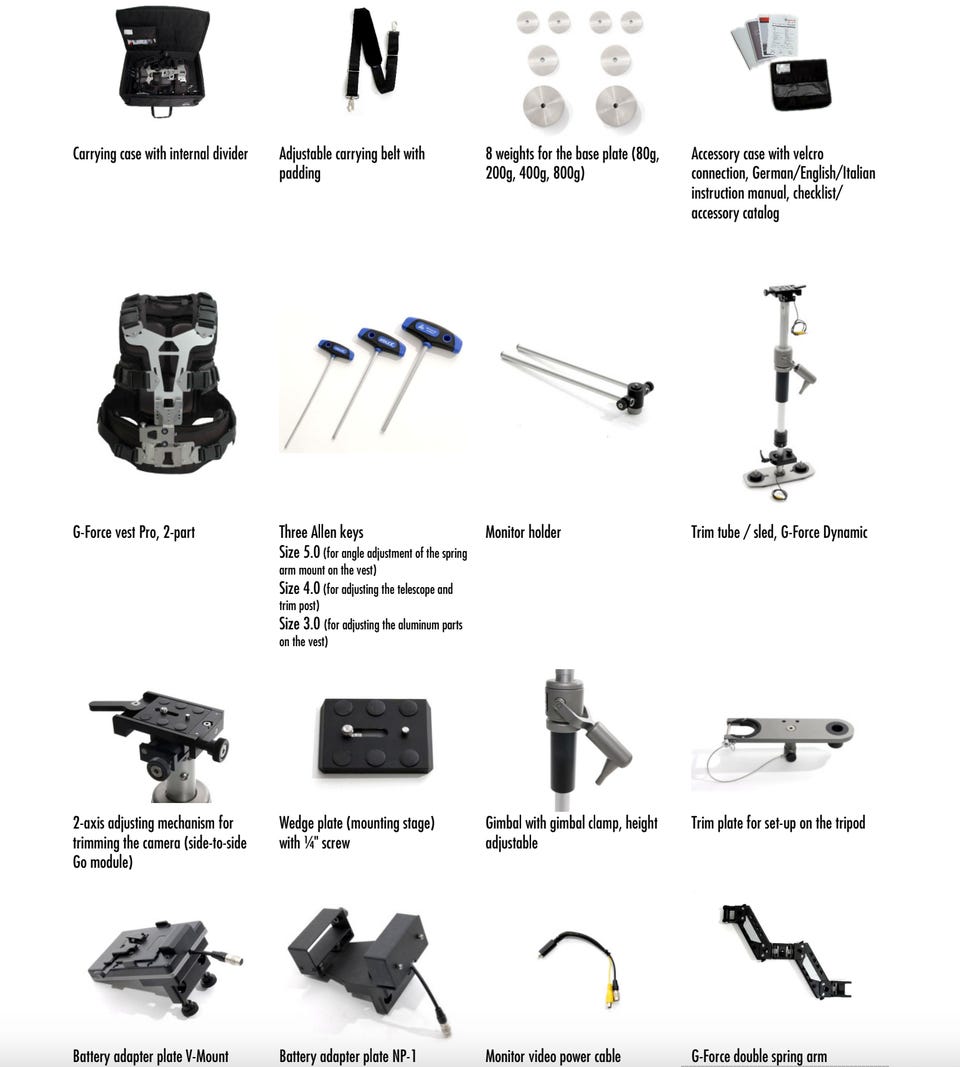 Carrying case with internal divider

Adjustable carrying belt with padding

8 weights for the base plate (80g, 200g, 400g, 800g)

Accessory case with velcro connection, German/English/Italian instruction manual, checklist/ accessory catalog

G-Force vest Pro, 2-part

Three Allen keys
Size 5.0 (for angle adjustment of the spring arm mount on the vest)
Size 4.0 (for adjusting the telescope and trim post)
Size 3.0 (for adjusting the aluminum parts on the vest)

Monitor holder

Trim tube / sled, G-Force Dynamic

2-axis adjusting mechanism for trimming the camera (side-to-side Go module)

Wedge plate (mounting stage) with ¼" screw

Gimbal with gimbal clamp, height adjustable

Trim plate for set-up on the tripod

Battery adapter plate V-Mount

Battery adapter plate NP-1

Monitor video power cable

G-Force double spring arm